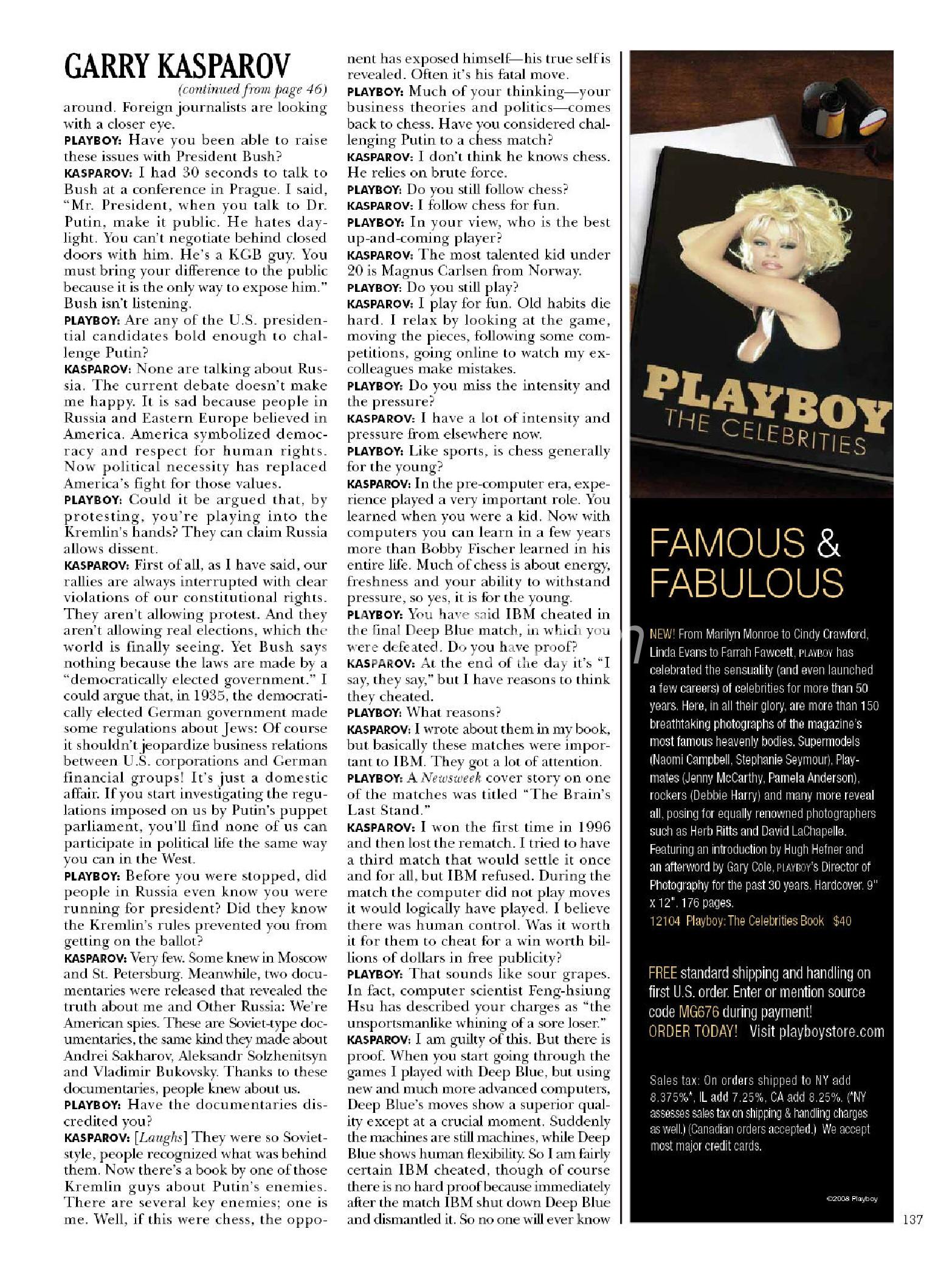 GARRY KASPAROV

(continued from page 46)

around. Foreign journalists are looking with a closer eye.

PLAYBOY: Have you been able to raise these issues with President Bush?

KASPAROV: I had 30 seconds to talk to Bush at a conference in Prague. I said, "Mr. President, when you talk to Dr. Putin, make it public. He hates daylight. You can't negotiate behind closed doors with him. He's a KGB guy. You must bring your difference to the public because it is the only way to expose him." Bush isn't listening.

PLAYBOY: Are any of the U.S. presidential candidates bold enough to challenge Putin?

KASPAROV: None are talking about Russia. The current debate doesn't make me happy. It is sad because people in Russia and Eastern Europe believed in America. America symbolized democracy and respect for human rights. Now political necessity has replaced America's fight for those values.

PLAYBOY: Could it be argued that, by protesting, you're playing into the Kremlin's hands? They can claim Russia allows dissent.

KASPAROV: First of all, as I have said, our rallies are always interrupted with clear violations of our constitutional rights. They aren't allowing protest. And they aren't allowing real elections, which the world is finally seeing. Yet Bush says nothing because the laws are made by a "democratically elected government." I could argue that, in 1935, the democratically elected German government made some regulations about Jews: Of course it shouldn't jeopardize business relations between U.S. corporations and German financial groups! It's just a domestic affair. If you start investigating the regulations imposed on us by Putin's puppet parliament, you'll find none of us can participate in political life the same way you can in the West.

PLAYBOY: Before you were stopped, did people in Russia even know you were running for president? Did they know the Kremlin's rules prevented you from getting on the ballot?

KASPAROV: Very few. Some knew in Moscow and St. Petersburg. Meanwhile, two documentaries were released that revealed the truth about me and Other Russia: We're American spies. These are Soviet-type documentaries, the same kind they made about Andrei Sakharov, Aleksandr Solzhenitsyn and Vladimir Bukovsky. Thanks to these documentaries, people knew about us.

PLAYBOY: Have the documentaries discredited you?

KASPAROV: [Laughs] They were so Soviet-style, people recognized what was behind them. Now there's a book by one of those Kremlin guys about Putin's enemies. There are several key enemies; one is me. Well, if this were chess, the opponent has exposed himself—his true self is revealed. Often it's his fatal move.

PLAYBOY: Much of your thinking—your business theories and politics—comes back to chess. Have you considered challenging Putin to a chess match?

KASPAROV: I don't think he knows chess. He relies on brute force.

PLAYBOY: Do you still follow chess?

KASPAROV: I follow chess for fun.

PLAYBOY: In your view, who is the best up-and-coming player?

KASPAROV: The most talented kid under 20 is Magnus Carlsen from Norway.

PLAYBOY: Do you still play?

KASPAROV: I play for fun. Old habits die hard. I relax by looking at the game, moving the pieces, following some competitions, going online to watch my ex-colleagues make mistakes.

PLAYBOY: Do you miss the intensity and the pressure?

KASPAROV: I have a lot of intensity and pressure from elsewhere now.

PLAYBOY: Like sports, is chess generally for the young?

KASPAROV: In the pre-computer era, experience played a very important role. You learned when you were a kid. Now with computers you can learn in a few years more than Bobby Fischer learned in his entire life. Much of chess is about energy, freshness and your ability to withstand pressure, so yes, it is for the young.

PLAYBOY: You have said IBM cheated in the final Deep Blue match, in which you were defeated. Do you have proof?

KASPAROV: At the end of the day it's "I say, they say," but I have reasons to think they cheated.

PLAYBOY: What reasons?

KASPAROV: I wrote about them in my book, but basically these matches were important to IBM. They got a lot of attention.

PLAYBOY: A Newsweek cover story on one of the matches was titled "The Brain's Last Stand."

KASPAROV: I won the first time in 1996 and then lost the rematch. I tried to have a third match that would settle it once and for all, but IBM refused. During the match the computer did not play moves it would logically have played. I believe there was human control. Was it worth it for them to cheat for a win worth billions of dollars in free publicity?

PLAYBOY: That sounds like sour grapes. In fact, computer scientist Feng-hsiung Hsu has described your charges as "the unsportsmanlike whining of a sore loser."

KASPAROV: I am guilty of this. But there is proof. When you start going through the games I played with Deep Blue, but using new and much more advanced computers, Deep Blue's moves show a superior quality except at a crucial moment. Suddenly the machines are still machines, while Deep Blue shows human flexibility. So I am fairly certain IBM cheated, though of course there is no hard proof because immediately after the match IBM shut down Deep Blue and dismantled it. So no one will ever know

PLAYBOY
THE CELEBRITIES

FAMOUS & FABULOUS

NEW! From Marilyn Monroe to Cindy Crawford, Linda Evans to Farrah Fawcett, PLAYBOY has celebrated the sensuality (and even launched a few careers) of celebrities for more than 50 years. Here, in all their glory, are more than 150 breathtaking photographs of the magazine's most famous heavenly bodies. Supermodels (Naomi Campbell, Stephanie Seymour), Playmates (Jenny McCarthy, Pamela Anderson), rockers (Debbie Harry) and many more reveal all, posing for equally renowned photographers such as Herb Ritts and David LaChapelle. Featuring an introduction by Hugh Hefner and an afterword by Gary Cole, PLAYBOY's Director of Photography for the past 30 years. Hardcover. 9" x 12". 176 pages.

12104 Playboy: The Celebrities Book $40

FREE standard shipping and handling on first U.S. order. Enter or mention source code MG676 during payment!
ORDER TODAY! Visit playboystore.com

Sales tax: On orders shipped to NY add 8.375%*, IL add 7.25%, CA add 8.25%. (*NY assesses sales tax on shipping & handling charges as well.) (Canadian orders accepted.) We accept most major credit cards.

©2008 Playboy

137